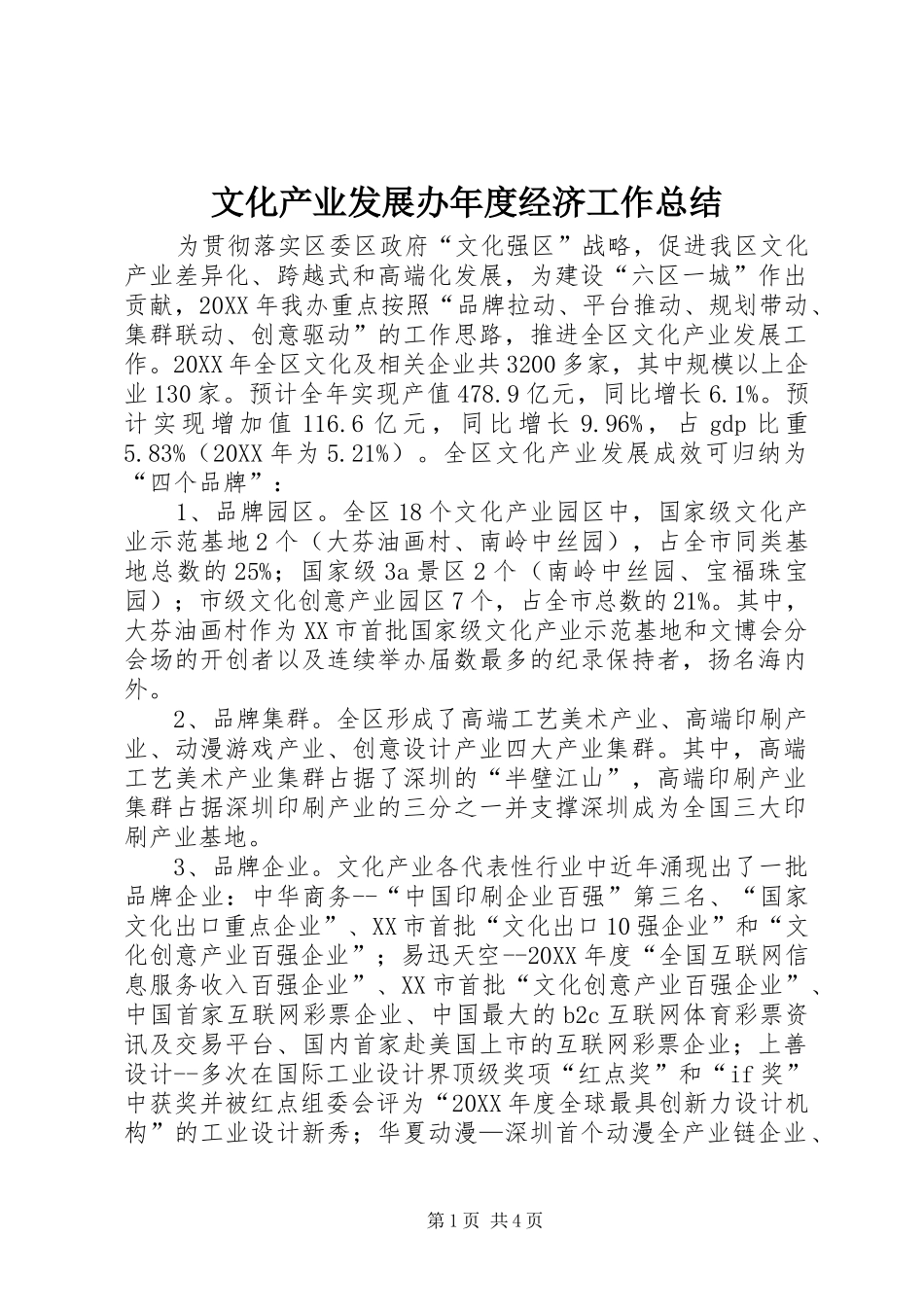 文化产业发展办年度经济工作总结

为贯彻落实区委区政府“文化强区”战略，促进我区文化产业差异化、跨越式和高端化发展，为建设“六区一城”作出贡献，20XX年我办重点按照“品牌拉动、平台推动、规划带动、集群联动、创意驱动”的工作思路，推进全区文化产业发展工作。20XX年全区文化及相关企业共3200多家，其中规模以上企业130家。预计全年实现产值478.9亿元，同比增长6.1%。预计实现增加值116.6亿元，同比增长9.96%，占gdp比重5.83%（20XX年为5.21%）。全区文化产业发展成效可归纳为“四个品牌”：

1、品牌园区。全区18个文化产业园区中，国家级文化产业示范基地2个（大芬油画村、南岭中丝园），占全市同类基地总数的25%；国家级3a景区2个（南岭中丝园、宝福珠宝园）；市级文化创意产业园区7个，占全市总数的21%。其中，大芬油画村作为XX市首批国家级文化产业示范基地和文博会分会场的开创者以及连续举办届数最多的纪录保持者，扬名海内外。

2、品牌集群。全区形成了高端工艺美术产业、高端印刷产业、动漫游戏产业、创意设计产业四大产业集群。其中，高端工艺美术产业集群占据了深圳的“半壁江山”，高端印刷产业集群占据深圳印刷产业的三分之一并支撑深圳成为全国三大印刷产业基地。

3、品牌企业。文化产业各代表性行业中近年涌现出了一批品牌企业：中华商务--“中国印刷企业百强”第三名、“国家文化出口重点企业”、XX市首批“文化出口10强企业”和“文化创意产业百强企业”；易迅天空--20XX年度“全国互联网信息服务收入百强企业”、XX市首批“文化创意产业百强企业”、中国首家互联网彩票企业、中国最大的b2c互联网体育彩票资讯及交易平台、国内首家赴美国上市的互联网彩票企业；上善设计--多次在国际工业设计界顶级奖项“红点奖”和“if奖”中获奖并被红点组委会评为“20XX年度全球最具创新力设计机构”的工业设计新秀；华夏动漫—深圳首个动漫全产业链企业、

第1页 共4页